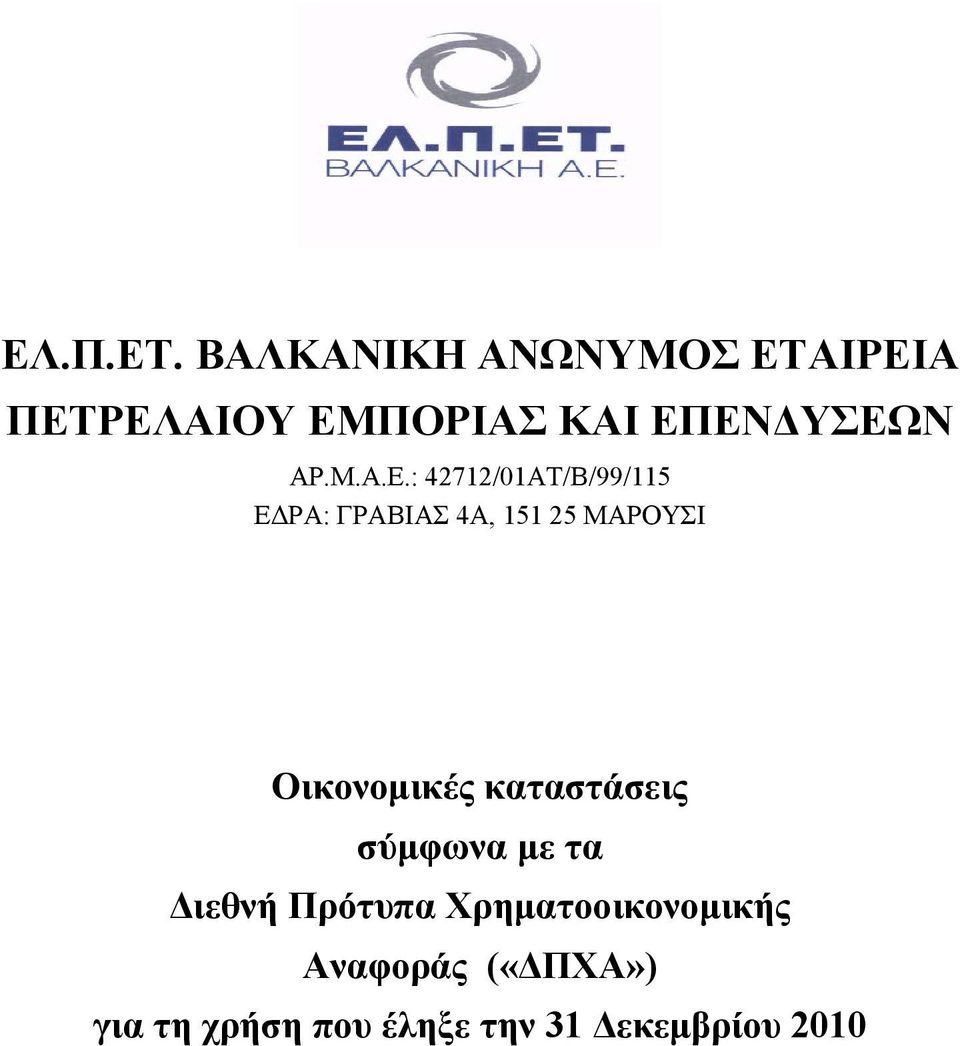 ΕΛ.Π.ΕΤ.
ΒΑΛΚΑΝΙΚΗ Α.Ε.

ΕΛ.Π.ΕΤ. ΒΑΛΚΑΝΙΚΗ ΑΝΩΝΥΜΟΣ ΕΤΑΙΡΕΙΑ ΠΕΤΡΕΛΑΙΟΥ ΕΜΠΟΡΙΑΣ ΚΑΙ ΕΠΕΝΔΥΣΕΩΝ

ΑΡ.Μ.Α.Ε.: 42712/01ΑΤ/Β/99/115
ΕΔΡΑ: ΓΡΑΒΙΑΣ 4Α, 151 25 ΜΑΡΟΥΣΙ

Οικονομικές καταστάσεις
σύμφωνα με τα
Διεθνή Πρότυπα Χρηματοοικονομικής
Αναφοράς («ΔΠΧΑ»)
για τη χρήση που έληξε την 31 Δεκεμβρίου 2010